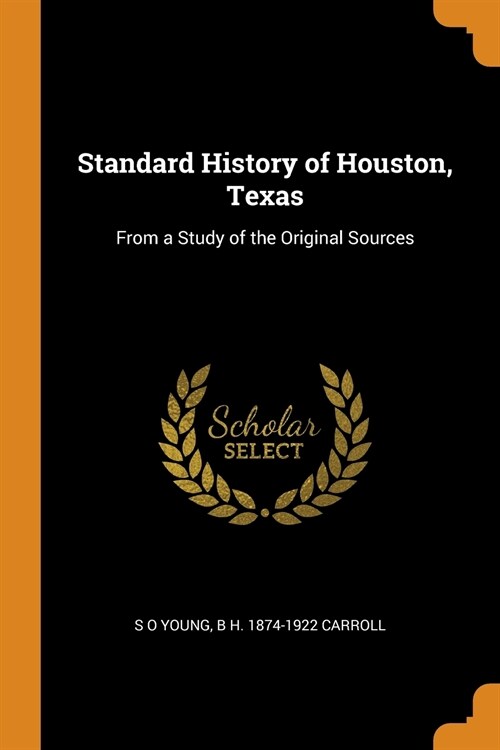 Standard History of Houston, Texas

From a Study of the Original Sources

Scholar
SELECT

S O YOUNG, B H. 1874-1922 CARROLL